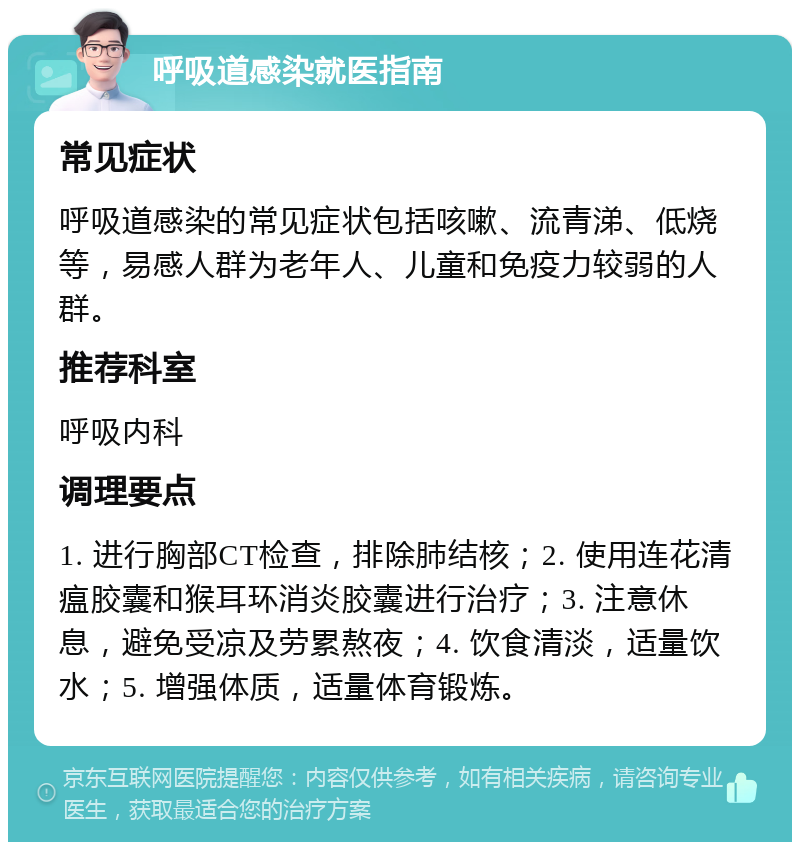 呼吸道感染就医指南

常见症状

呼吸道感染的常见症状包括咳嗽、流青涕、低烧等，易感人群为老年人、儿童和免疫力较弱的人群。

推荐科室

呼吸内科

调理要点

1. 进行胸部CT检查，排除肺结核；2. 使用连花清瘟胶囊和猴耳环消炎胶囊进行治疗；3. 注意休息，避免受凉及劳累熬夜；4. 饮食清淡，适量饮水；5. 增强体质，适量体育锻炼。

京东互联网医院提醒您：内容仅供参考，如有相关疾病，请咨询专业医生，获取最适合您的治疗方案